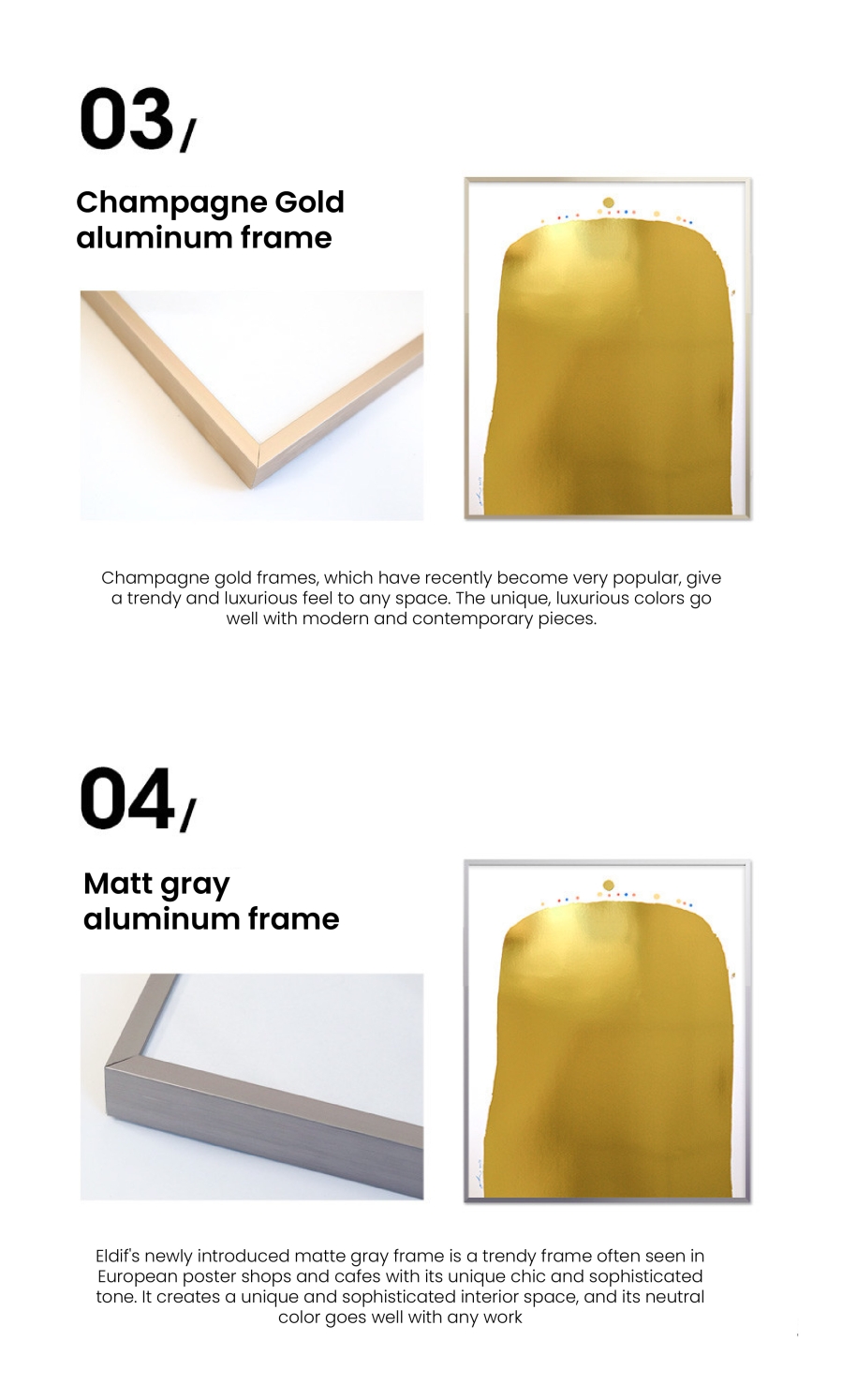 03/

Champagne Gold
aluminum frame

Champagne gold frames, which have recently become very popular, give a trendy and luxurious feel to any space. The unique, luxurious colors go well with modern and contemporary pieces.

04/

Matt gray
aluminum frame

Eldif's newly introduced matte gray frame is a trendy frame often seen in European poster shops and cafes with its unique chic and sophisticated tone. It creates a unique and sophisticated interior space, and its neutral color goes well with any work